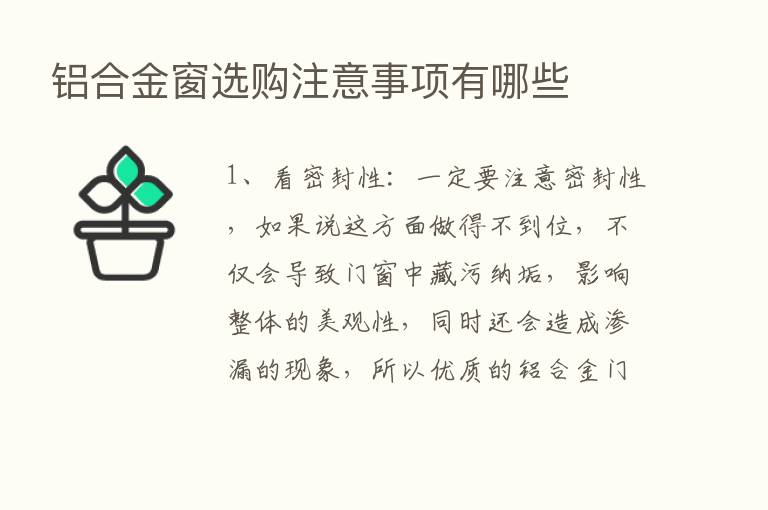 铝合金窗选购注意事项有哪些

1、看密封性：一定要注意密封性，如果说这方面做得不到位，不仅会导致门窗中藏污纳垢，影响整体的美观性，同时还会造成渗漏的现象，所以优质的铝合金门